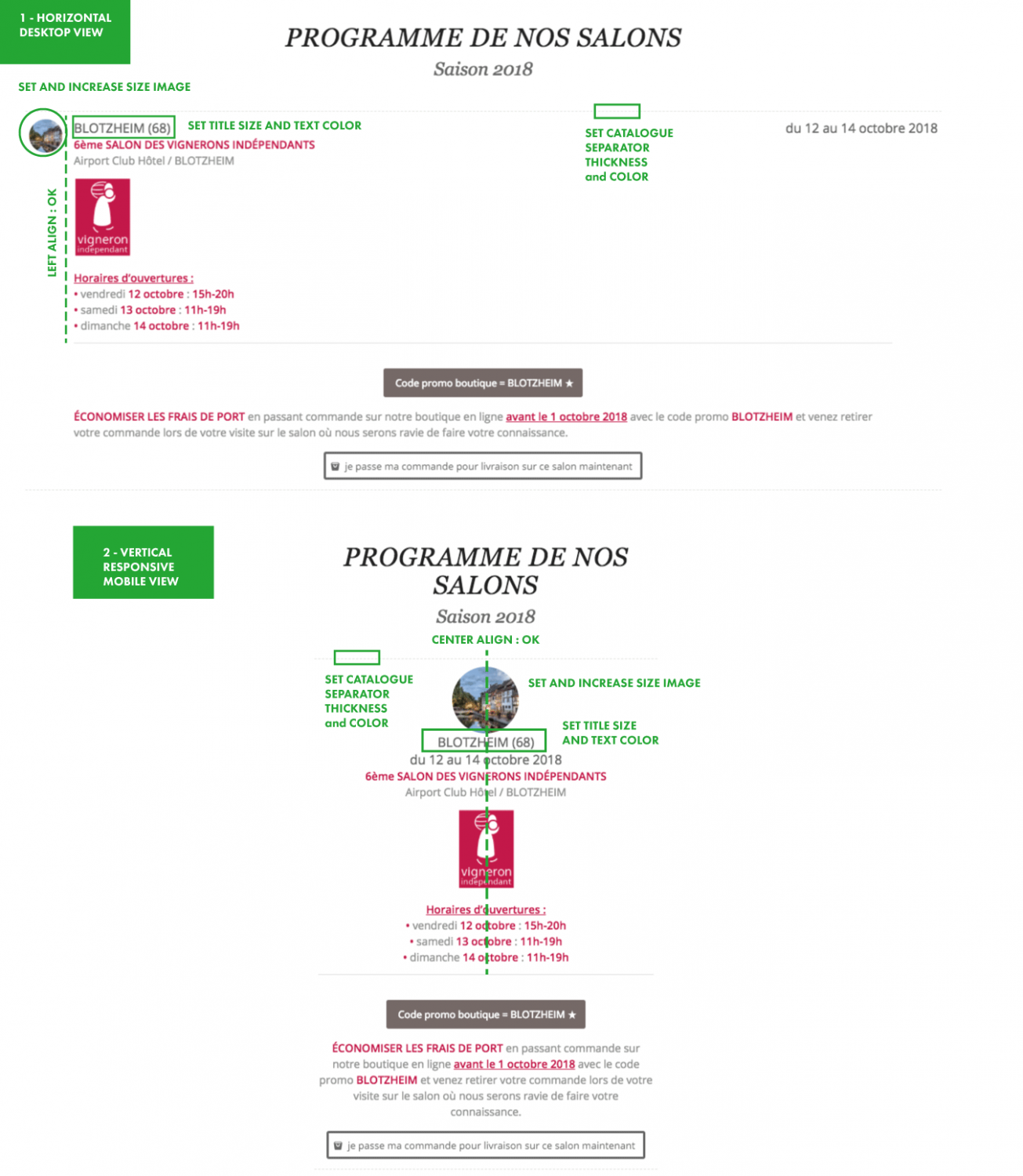 1 - HORIZONTAL DESKTOP VIEW

PROGRAMME DE NOS SALONS

Saison 2018

SET AND INCREASE SIZE IMAGE

BLOTZHEIM (68)

SET TITLE SIZE AND TEXT COLOR

SET CATALOGUE SEPARATOR THICKNESS and COLOR

du 12 au 14 octobre 2018

6ème SALON DES VIGNERONS INDÉPENDANTS

Airport Club Hôtel / BLOTZHEIM

LEFT ALIGN : OK

vigneron indépendant

Horaires d'ouvertures :

• vendredi 12 octobre : 15h-20h

• samedi 13 octobre : 11h-19h

• dimanche 14 octobre : 11h-19h

Code promo boutique = BLOTZHEIM ★

ÉCONOMISER LES FRAIS DE PORT en passant commande sur notre boutique en ligne avant le 1 octobre 2018 avec le code promo BLOTZHEIM et venez retirer votre commande lors de votre visite sur le salon où nous serons ravie de faire votre connaissance.

je passe ma commande pour livraison sur ce salon maintenant

2 - VERTICAL RESPONSIVE MOBILE VIEW

PROGRAMME DE NOS SALONS

Saison 2018

CENTER ALIGN : OK

SET CATALOGUE SEPARATOR THICKNESS and COLOR

SET AND INCREASE SIZE IMAGE

SET TITLE SIZE AND TEXT COLOR

BLOTZHEIM (68)

du 12 au 14 octobre 2018

6ème SALON DES VIGNERONS INDÉPENDANTS

Airport Club Hôtel / BLOTZHEIM

vigneron indépendant

Horaires d'ouvertures :

• vendredi 12 octobre : 15h-20h

• samedi 13 octobre : 11h-19h

• dimanche 14 octobre : 11h-19h

Code promo boutique = BLOTZHEIM ★

ÉCONOMISER LES FRAIS DE PORT en passant commande sur notre boutique en ligne avant le 1 octobre 2018 avec le code promo BLOTZHEIM et venez retirer votre commande lors de votre visite sur le salon où nous serons ravie de faire votre connaissance.

je passe ma commande pour livraison sur ce salon maintenant